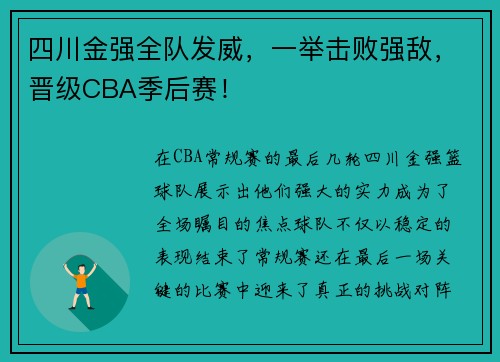 四川金强全队发威，一举击败强敌，晋级CBA季后赛！

在CBA常规赛的最后几轮四川金强篮球队展示出他们强大的实力成为了全场瞩目的焦点球队不仅以稳定的表现结束了常规赛还在最后一场关键的比赛中迎来了真正的挑战对阵